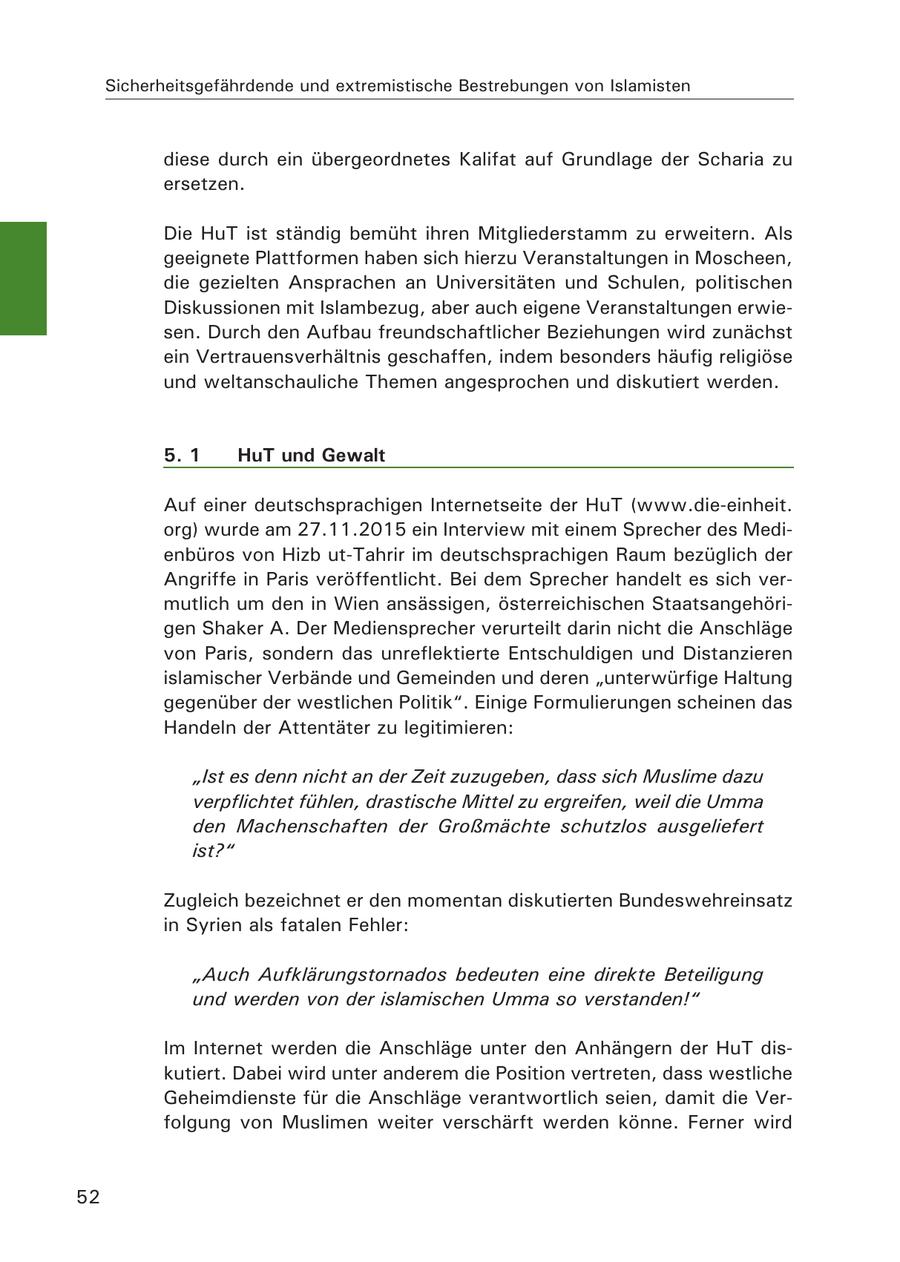 Sicherheitsgefährdende und extremistische Bestrebungen von Islamisten

diese durch ein übergeordnetes Kalifat auf Grundlage der Scharia zu ersetzen.

Die HuT ist ständig bemüht ihren Mitgliederstamm zu erweitern. Als geeignete Plattformen haben sich hierzu Veranstaltungen in Moscheen, die gezielten Ansprachen an Universitäten und Schulen, politischen Diskussionen mit Islambezug, aber auch eigene Veranstaltungen erwiesen. Durch den Aufbau freundschaftlicher Beziehungen wird zunächst ein Vertrauensverhältnis geschaffen, indem besonders häufig religiöse und weltanschauliche Themen angesprochen und diskutiert werden.

5. 1 HuT und Gewalt

Auf einer deutschsprachigen Internetseite der HuT (www.die-einheit.org) wurde am 27.11.2015 ein Interview mit einem Sprecher des Medienbüros von Hizb ut-Tahrir im deutschsprachigen Raum bezüglich der Angriffe in Paris veröffentlicht. Bei dem Sprecher handelt es sich vermutlich um den in Wien ansässigen, österreichischen Staatsangehörigen Shaker A. Der Mediensprecher verurteilt darin nicht die Anschläge von Paris, sondern das unreflektierte Entschuldigen und Distanzieren islamischer Verbände und Gemeinden und deren „unterwürfige Haltung gegenüber der westlichen Politik“. Einige Formulierungen scheinen das Handeln der Attentäter zu legitimieren:

„Ist es denn nicht an der Zeit zuzugeben, dass sich Muslime dazu verpflichtet fühlen, drastische Mittel zu ergreifen, weil die Umma den Machenschaften der Großmächte schutzlos ausgeliefert ist?“

Zugleich bezeichnet er den momentan diskutierten Bundeswehreinsatz in Syrien als fatalen Fehler:

„Auch Aufklärungstornados bedeuten eine direkte Beteiligung und werden von der islamischen Umma so verstanden!“

Im Internet werden die Anschläge unter den Anhängern der HuT diskutiert. Dabei wird unter anderem die Position vertreten, dass westliche Geheimdienste für die Anschläge verantwortlich seien, damit die Verfolgung von Muslimen weiter verschärft werden könne. Ferner wird

52